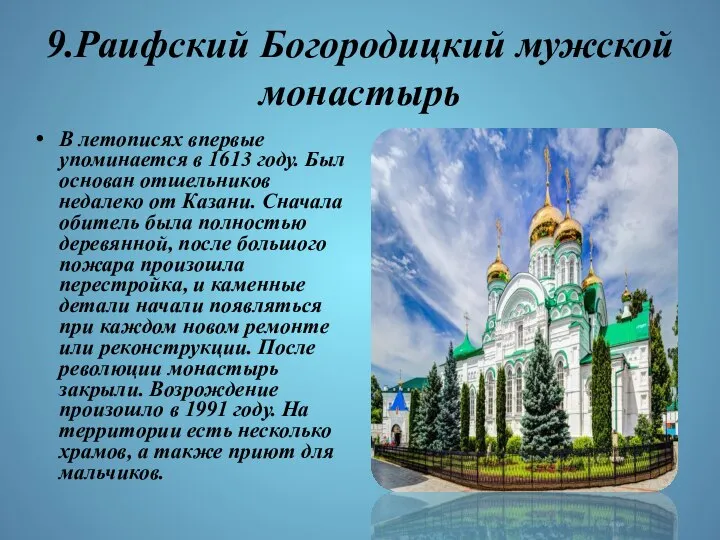 9.Раифский Богородицкий мужской монастырь

• В летописях впервые упоминается в 1613 году. Был основан отшельников недалеко от Казани. Сначала обитель была полностью деревянной, после большого пожара произошла перестройка, и каменные детали начали появляться при каждом новом ремонте или реконструкции. После революции монастырь закрыли. Возрождение произошло в 1991 году. На территории есть несколько храмов, а также приют для мальчиков.